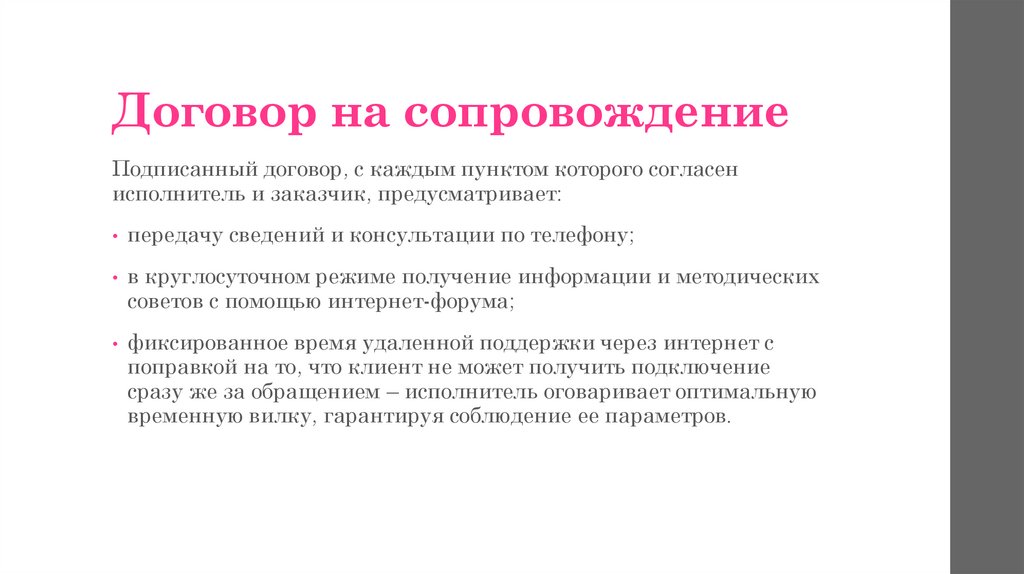 Договор на сопровождение

Подписанный договор, с каждым пунктом которого согласен исполнитель и заказчик, предусматривает:

• передачу сведений и консультации по телефону;

• в круглосуточном режиме получение информации и методических советов с помощью интернет-форума;

• фиксированное время удаленной поддержки через интернет с поправкой на то, что клиент не может получить подключение сразу же за обращением – исполнитель оговаривает оптимальную временную вилку, гарантируя соблюдение ее параметров.